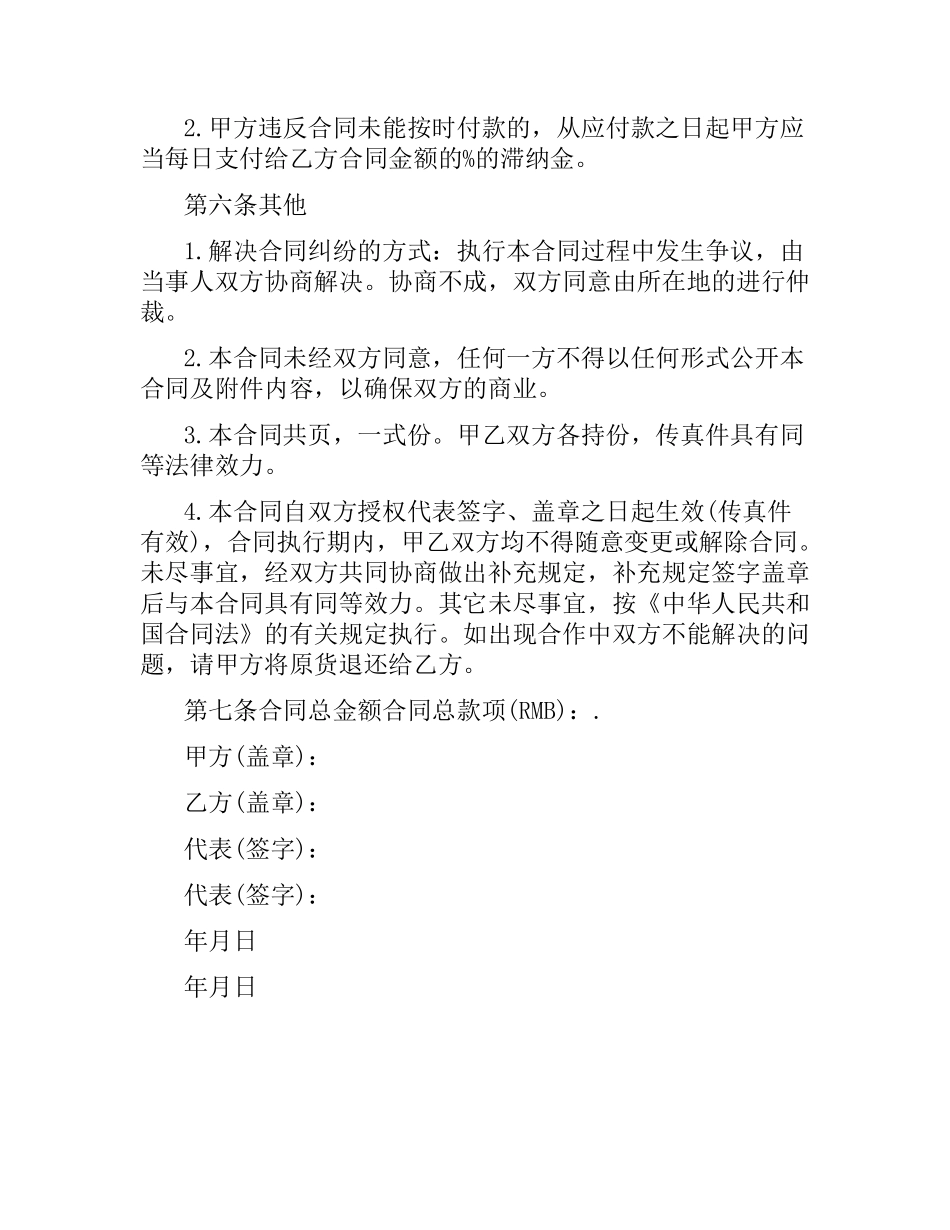 2.甲方违反合同未能按时付款的，从应付款之日起甲方应当每日支付给乙方合同金额的%的滞纳金。

第六条其他

1.解决合同纠纷的方式：执行本合同过程中发生争议，由当事人双方协商解决。协商不成，双方同意由所在地的进行仲裁。

2.本合同未经双方同意，任何一方不得以任何形式公开本合同及附件内容，以确保双方的商业。

3.本合同共页，一式份。甲乙双方各持份，传真件具有同等法律效力。

4.本合同自双方授权代表签字、盖章之日起生效(传真件有效)，合同执行期内，甲乙双方均不得随意变更或解除合同。未尽事宜，经双方共同协商做出补充规定，补充规定签字盖章后与本合同具有同等效力。其它未尽事宜，按《中华人民共和国合同法》的有关规定执行。如出现合作中双方不能解决的问题，请甲方将原货退还给乙方。

第七条合同总金额合同总款项(RMB)：.

甲方(盖章)：

乙方(盖章)：

代表(签字)：

代表(签字)：

年月日

年月日